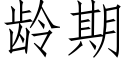 龄期